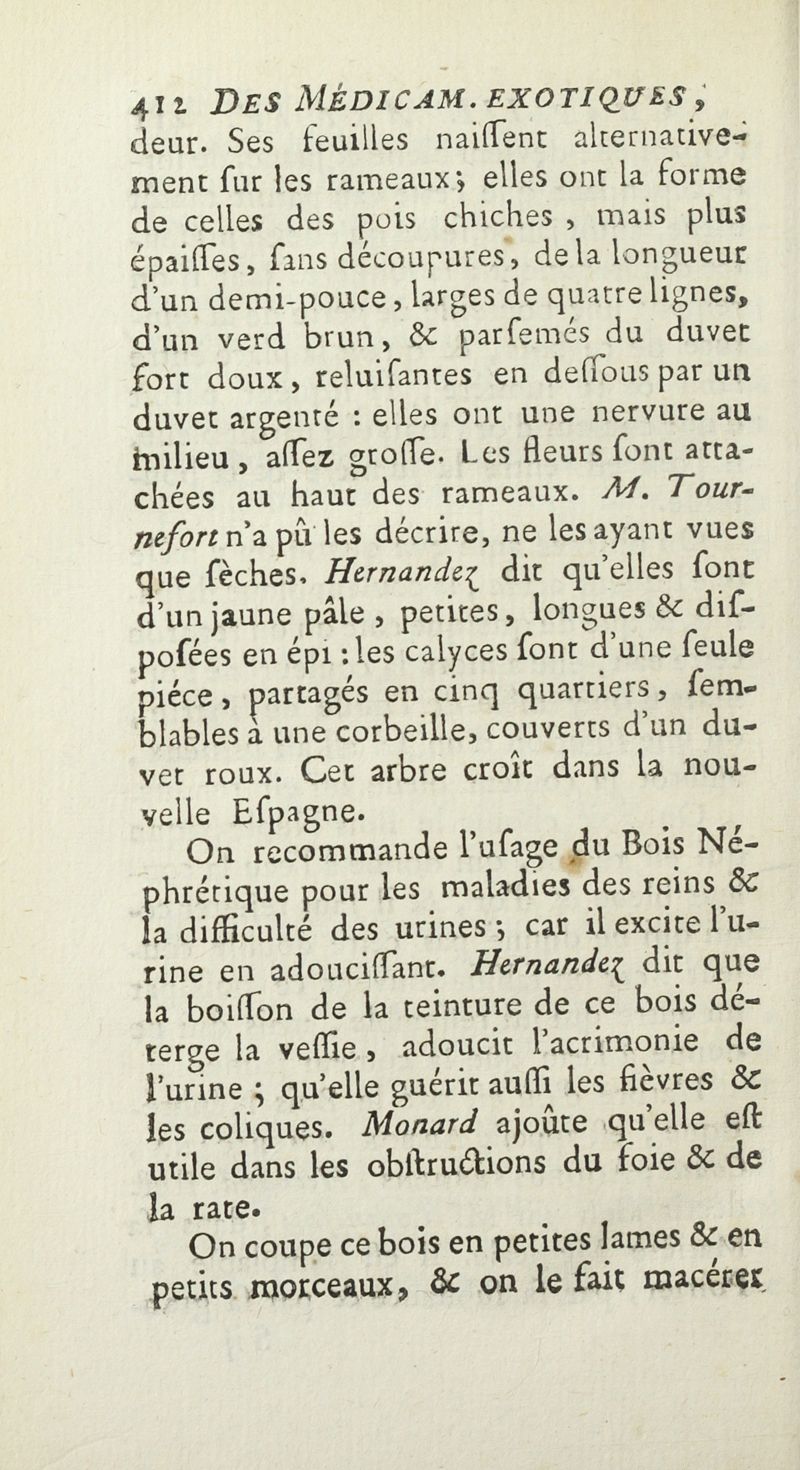 412 DES MÉDICAM. EXOTIQUES,
deur. Ses feuilles naiſſent alternativement ſur les rameaux; elles ont la forme de celles des pois chiches, mais plus épaiſſes, ſans découpures, de la longueur d'un demi-pouce, larges de quatre lignes, d'un verd brun, & parſemés du duvet fort doux, reluiſantes en deſſous par un duvet argenté : elles ont une nervure au milieu, aſſez groſſe. Les fleurs ſont attachées au haut des rameaux. M. Tournefort n'a pû les décrire, ne les ayant vues que ſèches. Hernandez dit qu'elles ſont d'un jaune pâle, petites, longues & diſpoſées en épi : les calyces ſont d'une ſeule piéce, partagés en cinq quartiers, ſemblables à une corbeille, couverts d'un duvet roux. Cet arbre croît dans la nouvelle Eſpagne.

On recommande l'uſage du Bois Néphrétique pour les maladies des reins & la difficulté des urines; car il excite l'urine en adouciſſant. Hernandez dit que la boiſſon de la teinture de ce bois déterge la veſſie, adoucit l'acrimonie de l'urine; qu'elle guérit auſſi les fièvres & les coliques. Monard ajoûte qu'elle eſt utile dans les obſtructions du foie & de la rate.

On coupe ce bois en petites lames & en petits morceaux, & on le fait macérer